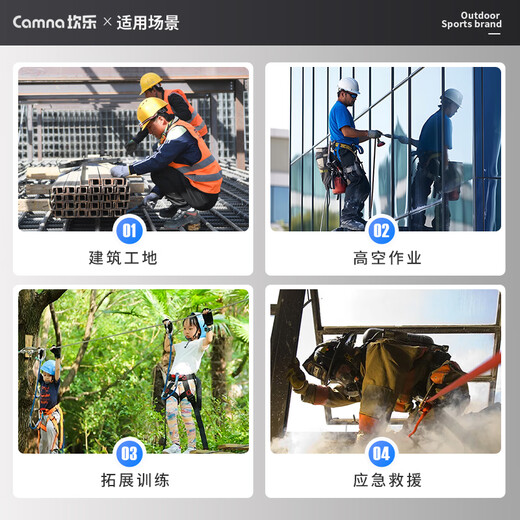 Camna 坎乐 × 适用场景

Outdoor
Sports brand

01
建筑工地

02
高空作业

03
拓展训练

04
应急救援